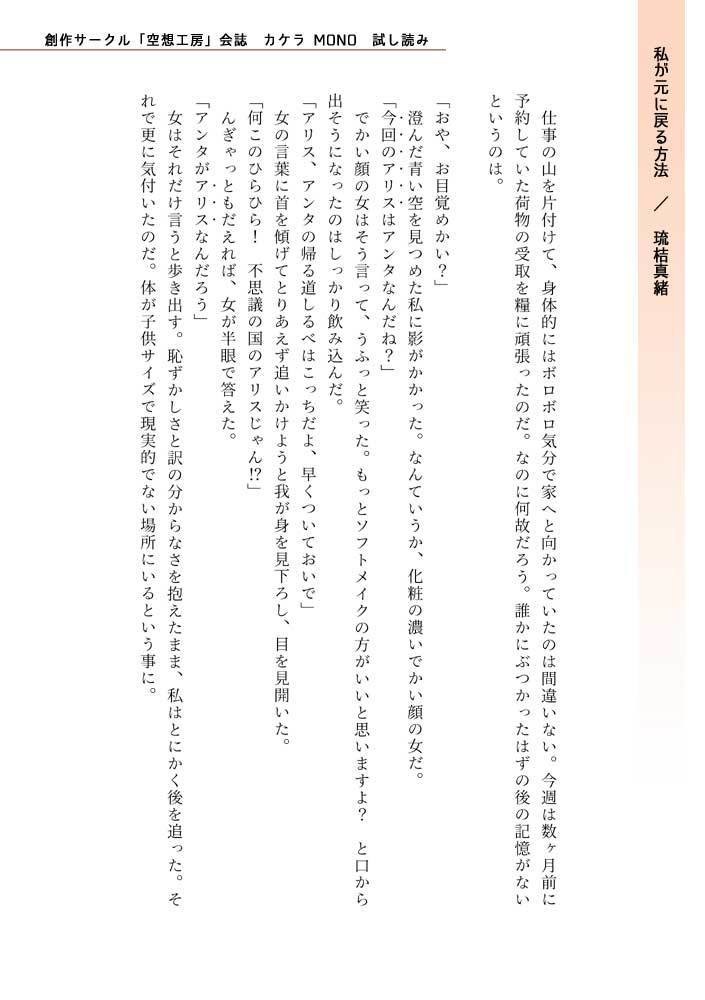 創作サークル「空想工房」会誌　カケラ MONO　試し読み

私が元に戻る方法　／　琉桔真緒

仕事の山を片付けて、身体的にはボロボロ気分で家へと向かっていたのは間違いない。今週は数ヶ月前に予約していた荷物の受取を糧に頑張ったのだ。なのに何故だろう。誰かにぶつかったはずの後の記憶がないというのは。

「おや、お目覚めかい？」

澄んだ青い空を見つめた私に影がかかった。なんていうか、化粧の濃いでかい顔の女だ。

「今回のアリスはアンタなんだね？」

でかい顔の女はそう言って、うふっと笑った。もっとソフトメイクの方がいいと思いますよ？　と口から出そうになったのはしっかり飲み込んだ。

「アリス、アンタの帰る道しるべはこっちだよ、早くついておいで」

女の言葉に首を傾げてとりあえず追いかけようと我が身を見下ろし、目を見開いた。

「何このひらひら！　不思議の国のアリスじゃん!?」

んぎゃっともだえれば、女が半眼で答えた。

「アンタがアリスなんだろう」

女はそれだけ言うと歩き出す。恥ずかしさと訳の分からなさを抱えたまま、私はとにかく後を追った。それで更に気付いたのだ。体が子供サイズで現実的でない場所にいるという事に。